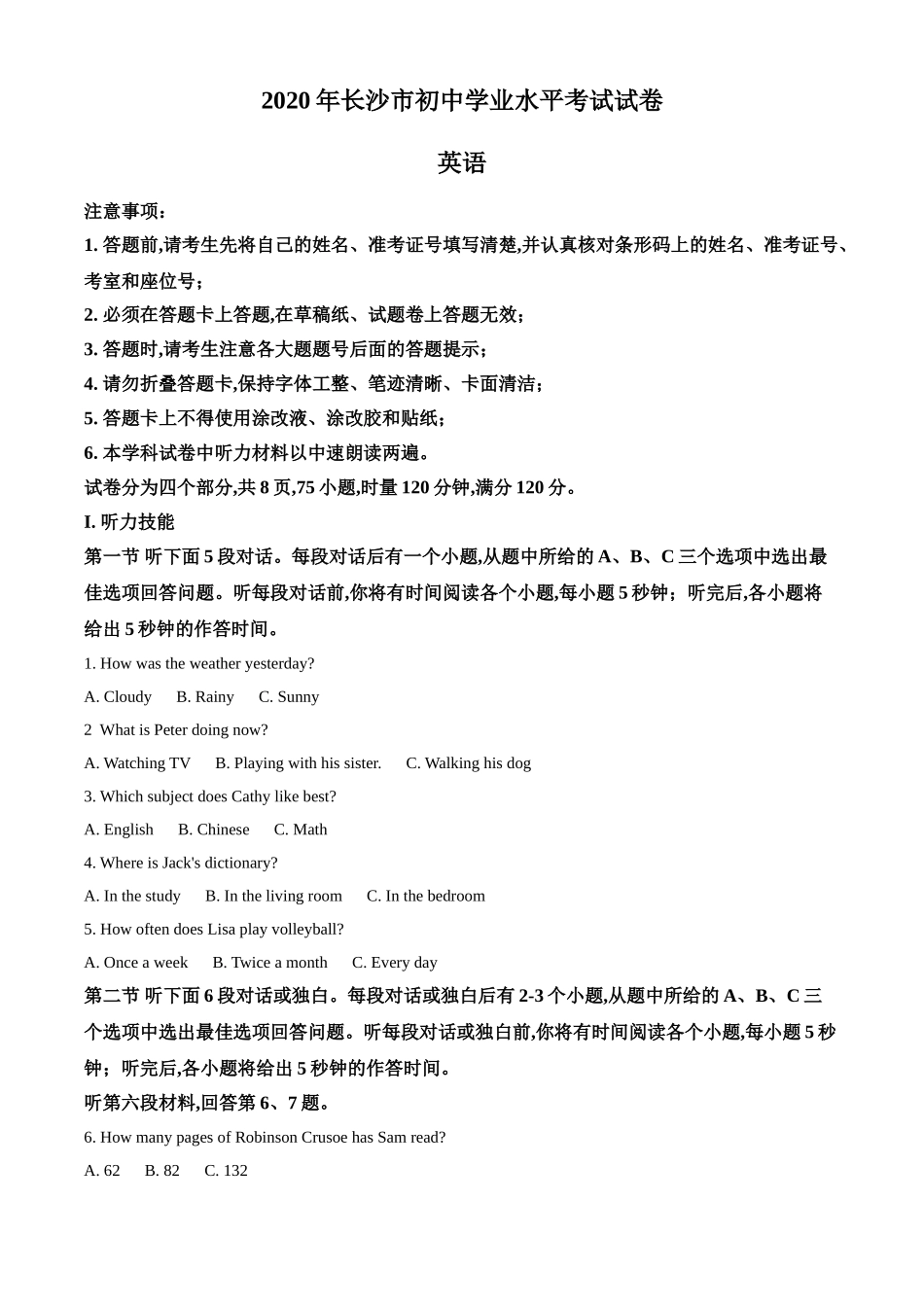 2020 年长沙市初中学业水平考试试卷

英语

注意事项：

1. 答题前,请考生先将自己的姓名、准考证号填写清楚,并认真核对条形码上的姓名、准考证号、考室和座位号；

2. 必须在答题卡上答题,在草稿纸、试题卷上答题无效；

3. 答题时,请考生注意各大题题号后面的答题提示；

4. 请勿折叠答题卡,保持字体工整、笔迹清晰、卡面清洁；

5. 答题卡上不得使用涂改液、涂改胶和贴纸；

6. 本学科试卷中听力材料以中速朗读两遍。

试卷分为四个部分,共 8 页,75 小题,时量 120 分钟,满分 120 分。

I. 听力技能

第一节 听下面 5 段对话。每段对话后有一个小题,从题中所给的 A、B、C 三个选项中选出最佳选项回答问题。听每段对话前,你将有时间阅读各个小题,每小题 5 秒钟；听完后,各小题将给出 5 秒钟的作答时间。

1. How was the weather yesterday?

A. Cloudy B. Rainy C. Sunny

2 What is Peter doing now?

A. Watching TV B. Playing with his sister. C. Walking his dog

3. Which subject does Cathy like best?

A. English B. Chinese C. Math

4. Where is Jack's dictionary?

A. In the study B. In the living room C. In the bedroom

5. How often does Lisa play volleyball?

A. Once a week B. Twice a month C. Every day

第二节 听下面 6 段对话或独白。每段对话或独白后有 2-3 个小题,从题中所给的 A、B、C 三个选项中选出最佳选项回答问题。听每段对话或独白前,你将有时间阅读各个小题,每小题 5 秒钟；听完后,各小题将给出 5 秒钟的作答时间。

听第六段材料,回答第 6、7 题。

6. How many pages of Robinson Crusoe has Sam read?

A. 62 B. 82 C. 132